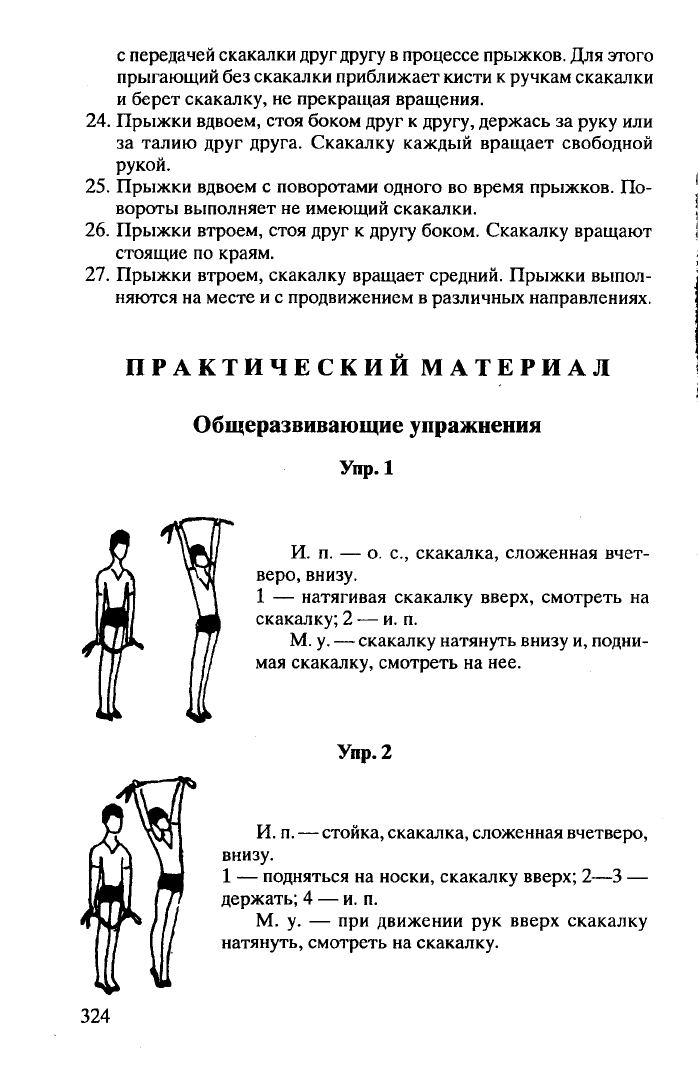 с передачей скакалки друг другу в процессе прыжков. Для этого прыгающий без скакалки приближает кисти к ручкам скакалки и берет скакалку, не прекращая вращения.
24. Прыжки вдвоем, стоя боком друг к другу, держась за руку или за талию друг друга. Скакалку каждый вращает свободной рукой.
25. Прыжки вдвоем с поворотами одного во время прыжков. Повороты выполняет не имеющий скакалки.
26. Прыжки втроем, стоя друг к другу боком. Скакалку вращают стоящие по краям.
27. Прыжки втроем, скакалку вращает средний. Прыжки выполняются на месте и с продвижением в различных направлениях.

ПРАКТИЧЕСКИЙ МАТЕРИАЛ

Общеразвивающие упражнения

Упр. 1

И. п. — о. с., скакалка, сложенная вчетверо, внизу.
1 — натягивая скакалку вверх, смотреть на скакалку; 2 — и. п.
М. у. — скакалку натянуть внизу и, поднимая скакалку, смотреть на нее.

Упр. 2

И. п. — стойка, скакалка, сложенная вчетверо, внизу.
1 — подняться на носки, скакалку вверх; 2—3 — держать; 4 — и. п.
М. у. — при движении рук вверх скакалку натянуть, смотреть на скакалку.

324